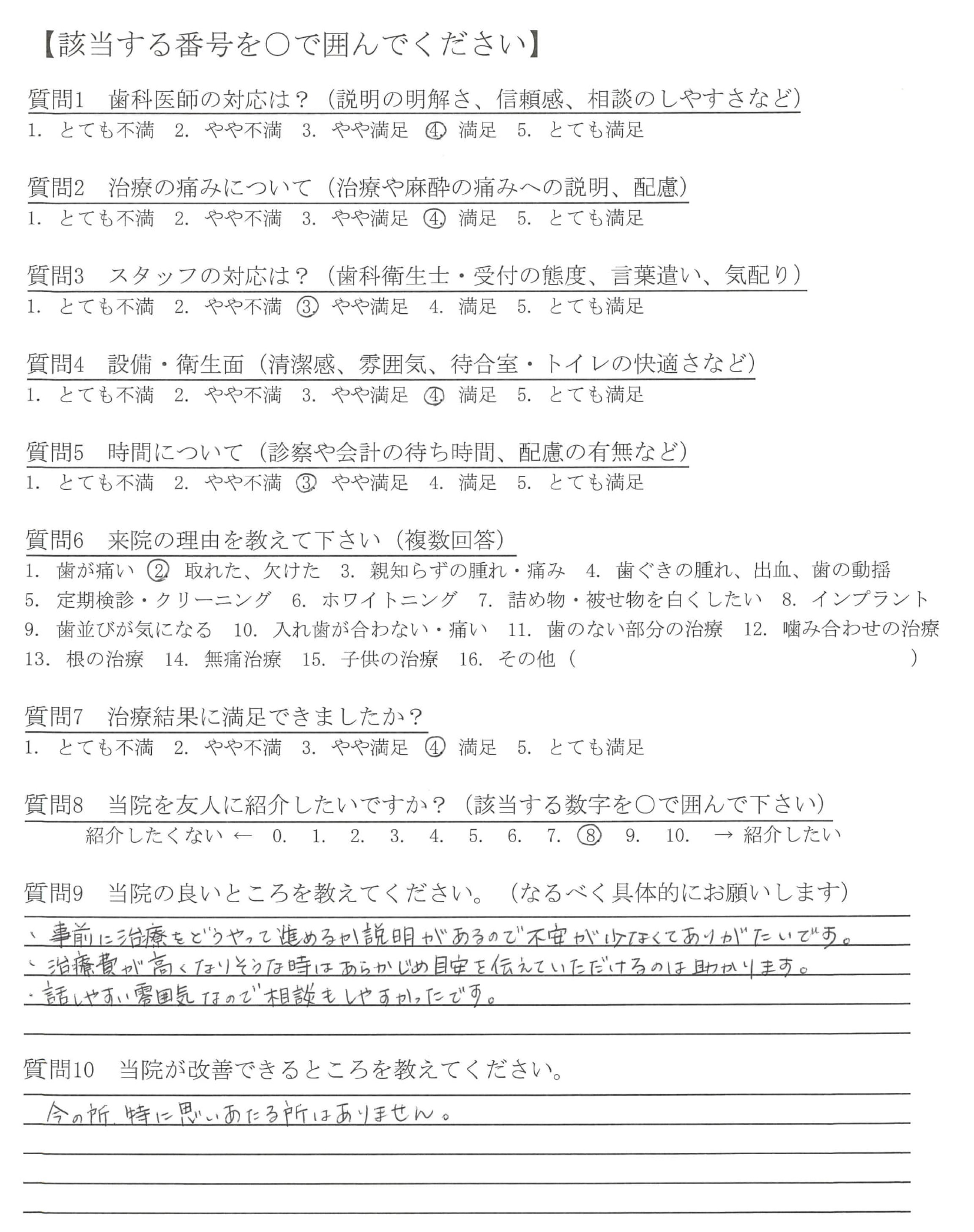 【該当する番号を○で囲んでください】

質問1　歯科医師の対応は？（説明の明解さ、信頼感、相談のしやすさなど）
1. とても不満　2. やや不満　3. やや満足　4. 満足　5. とても満足

質問2　治療の痛みについて（治療や麻酔の痛みへの説明、配慮）
1. とても不満　2. やや不満　3. やや満足　4. 満足　5. とても満足

質問3　スタッフの対応は？（歯科衛生士・受付の態度、言葉遣い、気配り）
1. とても不満　2. やや不満　3. やや満足　4. 満足　5. とても満足

質問4　設備・衛生面（清潔感、雰囲気、待合室・トイレの快適さなど）
1. とても不満　2. やや不満　3. やや満足　4. 満足　5. とても満足

質問5　時間について（診察や会計の待ち時間、配慮の有無など）
1. とても不満　2. やや不満　3. やや満足　4. 満足　5. とても満足

質問6　来院の理由を教えて下さい（複数回答）
1. 歯が痛い　2. 取れた、欠けた　3. 親知らずの腫れ・痛み　4. 歯ぐきの腫れ、出血、歯の動揺
5. 定期検診・クリーニング　6. ホワイトニング　7. 詰め物・被せ物を白くしたい　8. インプラント
9. 歯並びが気になる　10. 入れ歯が合わない・痛い　11. 歯のない部分の治療　12. 噛み合わせの治療
13. 根の治療　14. 無痛治療　15. 子供の治療　16. その他（　　　　　　　　）

質問7　治療結果に満足できましたか？
1. とても不満　2. やや不満　3. やや満足　4. 満足　5. とても満足

質問8　当院を友人に紹介したいですか？（該当する数字を○で囲んで下さい）
紹介したくない ← 0. 1. 2. 3. 4. 5. 6. 7. 8. 9. 10. → 紹介したい

質問9　当院の良いところを教えてください。（なるべく具体的にお願いします）
・事前に治療をどうやって進めるか説明があるので不安が少なくてありがたいです。
・治療費が高くなりそうな時はあらかじめ目安を伝えていただけるのは助かります。
・話しやすい雰囲気なので相談もしやすかったです。

質問10　当院が改善できるところを教えてください。
今の所、特に思いあたる所はありません。